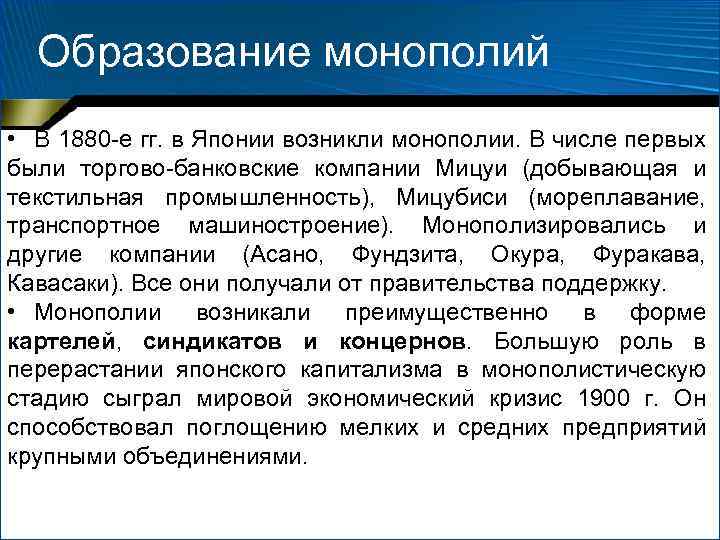 Образование монополий

• В 1880-е гг. в Японии возникли монополии. В числе первых были торгово-банковские компании Мицуи (добывающая и текстильная промышленность), Мицубиси (мореплавание, транспортное машиностроение). Монополизировались и другие компании (Асано, Фундзита, Окура, Фуракава, Кавасаки). Все они получали от правительства поддержку.

• Монополии возникали преимущественно в форме картелей, синдикатов и концернов. Большую роль в перерастании японского капитализма в монополистическую стадию сыграл мировой экономический кризис 1900 г. Он способствовал поглощению мелких и средних предприятий крупными объединениями.